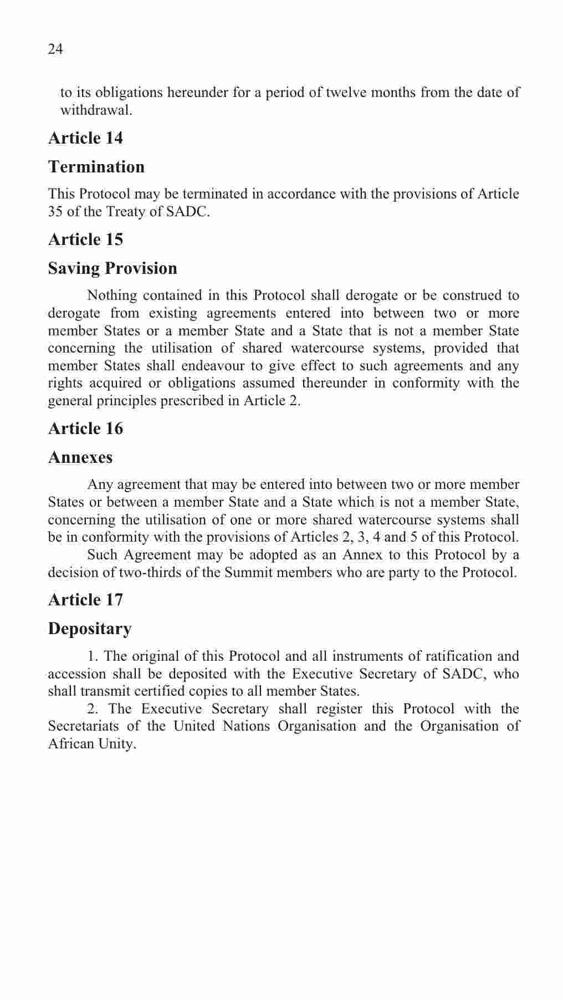 24

to its obligations hereunder for a period of twelve months from the date of withdrawal.

Article 14

Termination

This Protocol may be terminated in accordance with the provisions of Article 35 of the Treaty of SADC.

Article 15

Saving Provision

Nothing contained in this Protocol shall derogate or be construed to derogate from existing agreements entered into between two or more member States or a member State and a State that is not a member State concerning the utilisation of shared watercourse systems, provided that member States shall endeavour to give effect to such agreements and any rights acquired or obligations assumed thereunder in conformity with the general principles prescribed in Article 2.

Article 16

Annexes

Any agreement that may be entered into between two or more member States or between a member State and a State which is not a member State, concerning the utilisation of one or more shared watercourse systems shall be in conformity with the provisions of Articles 2, 3, 4 and 5 of this Protocol.

Such Agreement may be adopted as an Annex to this Protocol by a decision of two-thirds of the Summit members who are party to the Protocol.

Article 17

Depositary

1. The original of this Protocol and all instruments of ratification and accession shall be deposited with the Executive Secretary of SADC, who shall transmit certified copies to all member States.

2. The Executive Secretary shall register this Protocol with the Secretariats of the United Nations Organisation and the Organisation of African Unity.